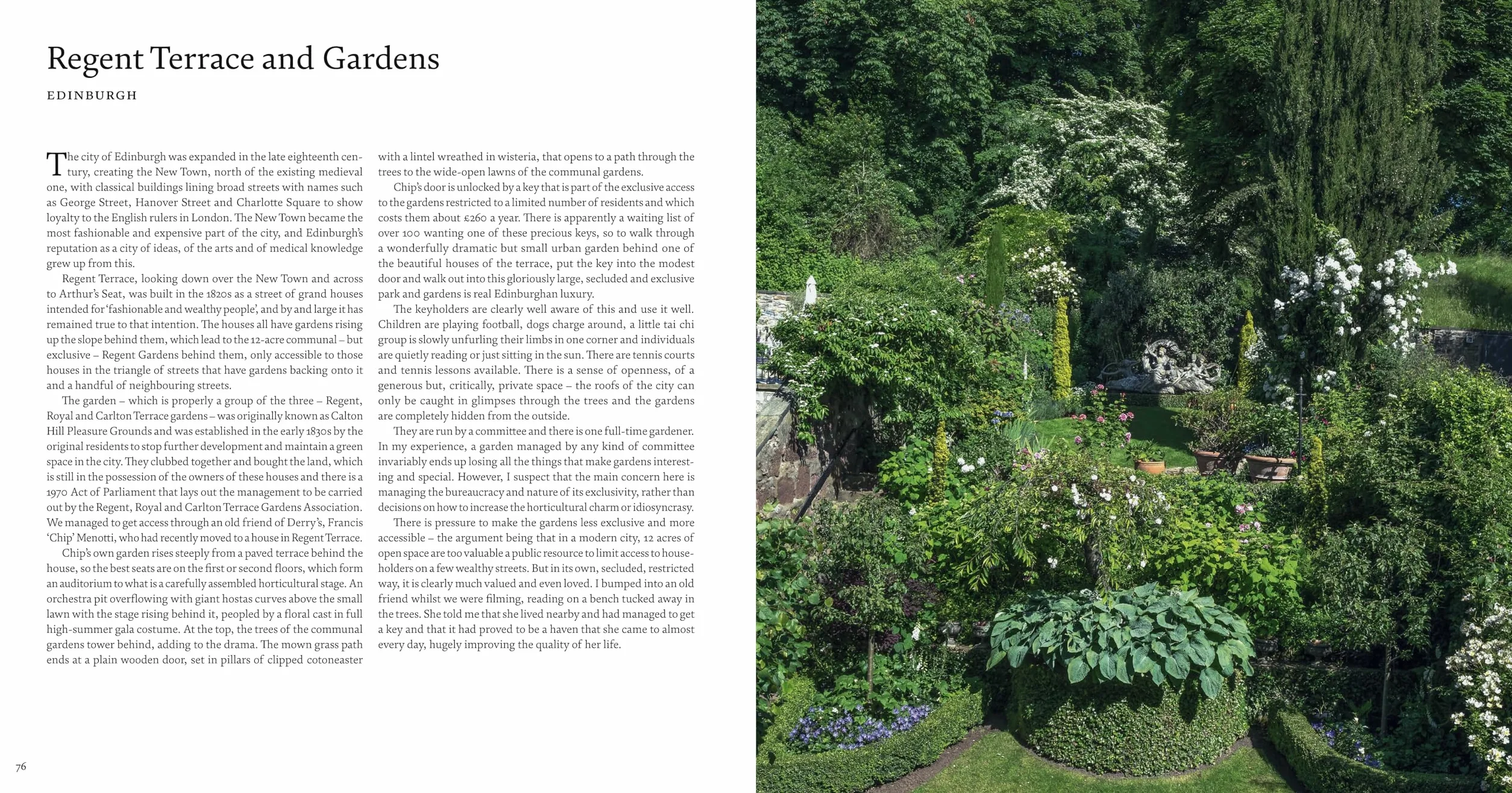 Regent Terrace and Gardens

EDINBURGH

The city of Edinburgh was expanded in the late eighteenth century, creating the New Town, north of the existing medieval one, with classical buildings lining broad streets with names such as George Street, Hanover Street and Charlotte Square to show loyalty to the English rulers in London. The New Town became the most fashionable and expensive part of the city, and Edinburgh's reputation as a city of ideas, of the arts and of medical knowledge grew up from this.

Regent Terrace, looking down over the New Town and across to Arthur's Seat, was built in the 1820s as a street of grand houses intended for 'fashionable and wealthy people', and by and large it has remained true to that intention. The houses all have gardens rising up the slope behind them, which lead to the 12-acre communal – but exclusive – Regent Gardens behind them, only accessible to those houses in the triangle of streets that have gardens backing onto it and a handful of neighbouring streets.

The garden – which is properly a group of the three – Regent, Royal and Carlton Terrace gardens – was originally known as Calton Hill Pleasure Grounds and was established in the early 1830s by the original residents to stop further development and maintain a green space in the city. They clubbed together and bought the land, which is still in the possession of the owners of these houses and there is a 1970 Act of Parliament that lays out the management to be carried out by the Regent, Royal and Carlton Terrace Gardens Association. We managed to get access through an old friend of Derry's, Francis 'Chip' Menotti, who had recently moved to a house in Regent Terrace.

Chip's own garden rises steeply from a paved terrace behind the house, so the best seats are on the first or second floors, which form an auditorium to what is a carefully assembled horticultural stage. An orchestra pit overflowing with giant hostas curves above the small lawn with the stage rising behind it, peopled by a floral cast in full high-summer gala costume. At the top, the trees of the communal gardens tower behind, adding to the drama. The mown grass path ends at a plain wooden door, set in pillars of clipped cotoneaster with a lintel wreathed in wisteria, that opens to a path through the trees to the wide-open lawns of the communal gardens.

Chip's door is unlocked by a key that is part of the exclusive access to the gardens restricted to a limited number of residents and which costs them about £260 a year. There is apparently a waiting list of over 100 wanting one of these precious keys, so to walk through a wonderfully dramatic but small urban garden behind one of the beautiful houses of the terrace, put the key into the modest door and walk out into this gloriously large, secluded and exclusive park and gardens is real Edinburghan luxury.

The keyholders are clearly well aware of this and use it well. Children are playing football, dogs charge around, a little tai chi group is slowly unfurling their limbs in one corner and individuals are quietly reading or just sitting in the sun. There are tennis courts and tennis lessons available. There is a sense of openness, of a generous but, critically, private space – the roofs of the city can only be caught in glimpses through the trees and the gardens are completely hidden from the outside.

They are run by a committee and there is one full-time gardener. In my experience, a garden managed by any kind of committee invariably ends up losing all the things that make gardens interesting and special. However, I suspect that the main concern here is managing the bureaucracy and nature of its exclusivity, rather than decisions on how to increase the horticultural charm or idiosyncrasy.

There is pressure to make the gardens less exclusive and more accessible – the argument being that in a modern city, 12 acres of open space are too valuable a public resource to limit access to householders on a few wealthy streets. But in its own, secluded, restricted way, it is clearly much valued and even loved. I bumped into an old friend whilst we were filming, reading on a bench tucked away in the trees. She told me that she lived nearby and had managed to get a key and that it had proved to be a haven that she came to almost every day, hugely improving the quality of her life.

76